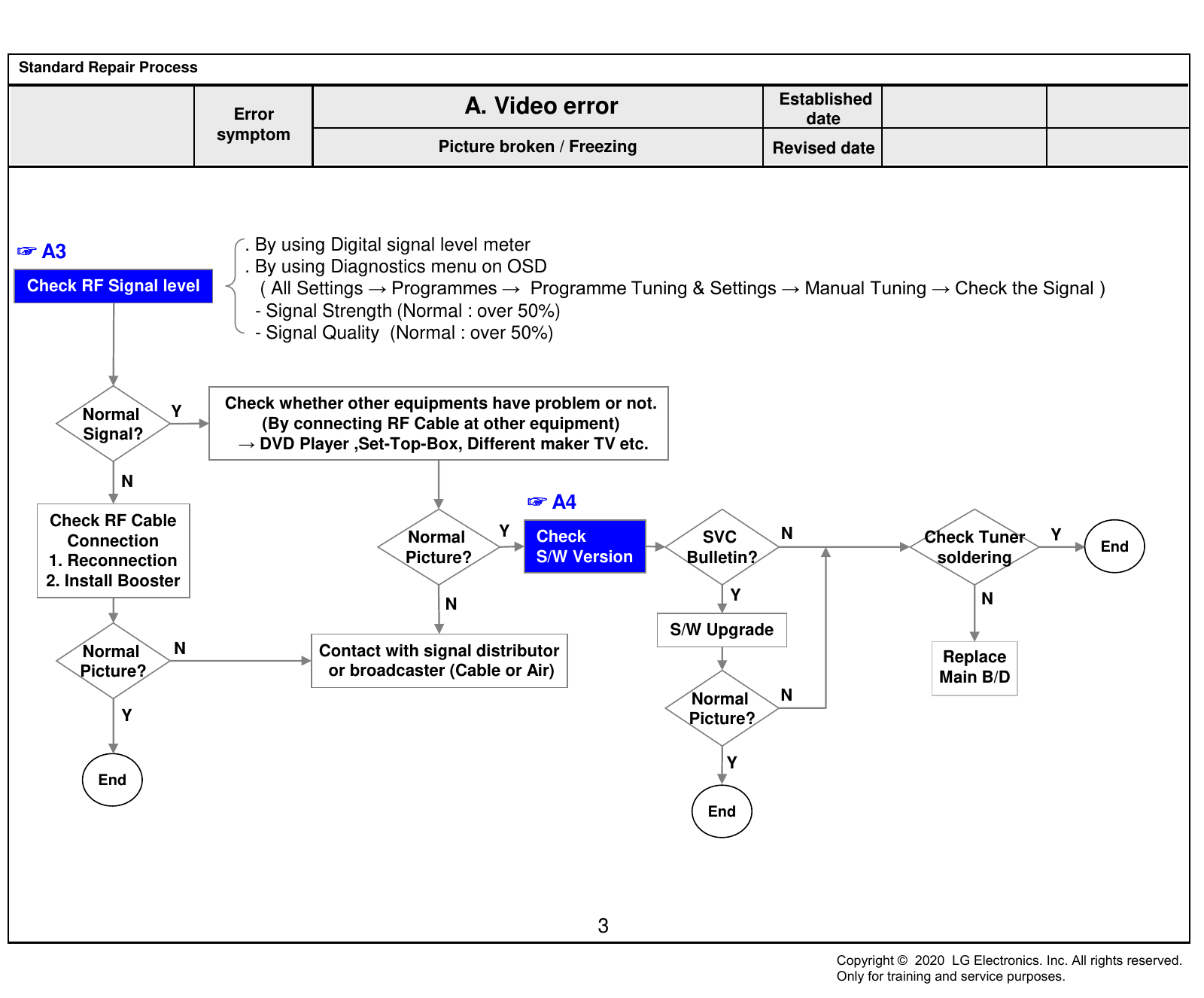 Standard Repair Process

| | Error symptom | A. Video error | Established date | | |
|---|---|---|---|---|---|
| | | Picture broken / Freezing | Revised date | | |

☞ A3

Check RF Signal level

. By using Digital signal level meter
. By using Diagnostics menu on OSD
( All Settings → Programmes → Programme Tuning & Settings → Manual Tuning → Check the Signal )
- Signal Strength (Normal : over 50%)
- Signal Quality (Normal : over 50%)

Normal Signal?

Y

Check whether other equipments have problem or not. (By connecting RF Cable at other equipment) → DVD Player ,Set-Top-Box, Different maker TV etc.

N

Check RF Cable Connection
1. Reconnection
2. Install Booster

Normal Picture?

N

Y

End

Normal Picture?

Y

N

Contact with signal distributor or broadcaster (Cable or Air)

☞ A4

Check S/W Version

SVC Bulletin?

N

Y

S/W Upgrade

Normal Picture?

N

Y

End

Check Tuner soldering

Y

End

N

Replace Main B/D

3

Copyright © 2020 LG Electronics. Inc. All rights reserved.
Only for training and service purposes.